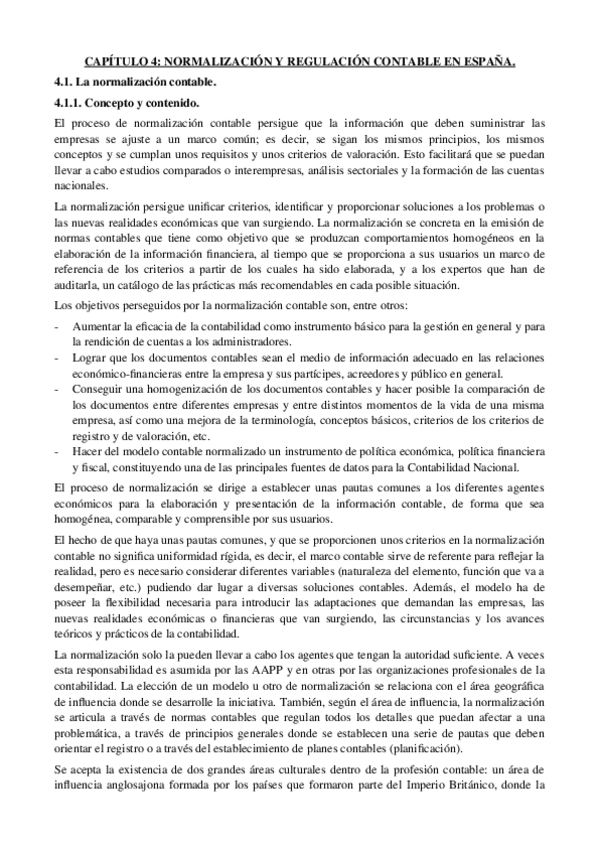 CAPÍTULO 4: NORMALIZACIÓN Y REGULACIÓN CONTABLE EN ESPAÑA.

4.1. La normalización contable.

4.1.1. Concepto y contenido.

El proceso de normalización contable persigue que la información que deben suministrar las empresas se ajuste a un marco común; es decir, se sigan los mismos principios, los mismos conceptos y se cumplan unos requisitos y unos criterios de valoración. Esto facilitará que se puedan llevar a cabo estudios comparados o interempresas, análisis sectoriales y la formación de las cuentas nacionales.

La normalización persigue unificar criterios, identificar y proporcionar soluciones a los problemas o las nuevas realidades económicas que van surgiendo. La normalización se concreta en la emisión de normas contables que tiene como objetivo que se produzcan comportamientos homogéneos en la elaboración de la información financiera, al tiempo que se proporciona a sus usuarios un marco de referencia de los criterios a partir de los cuales ha sido elaborada, y a los expertos que han de auditarla, un catálogo de las prácticas más recomendables en cada posible situación.

Los objetivos perseguidos por la normalización contable son, entre otros:

- Aumentar la eficacia de la contabilidad como instrumento básico para la gestión en general y para la rendición de cuentas a los administradores.
- Lograr que los documentos contables sean el medio de información adecuado en las relaciones económico-financieras entre la empresa y sus partícipes, acreedores y público en general.
- Conseguir una homogenización de los documentos contables y hacer posible la comparación de los documentos entre diferentes empresas y entre distintos momentos de la vida de una misma empresa, así como una mejora de la terminología, conceptos básicos, criterios de los criterios de registro y de valoración, etc.
- Hacer del modelo contable normalizado un instrumento de política económica, política financiera y fiscal, constituyendo una de las principales fuentes de datos para la Contabilidad Nacional.

El proceso de normalización se dirige a establecer unas pautas comunes a los diferentes agentes económicos para la elaboración y presentación de la información contable, de forma que sea homogénea, comparable y comprensible por sus usuarios.

El hecho de que haya unas pautas comunes, y que se proporcionen unos criterios en la normalización contable no significa uniformidad rígida, es decir, el marco contable sirve de referente para reflejar la realidad, pero es necesario considerar diferentes variables (naturaleza del elemento, función que va a desempeñar, etc.) pudiendo dar lugar a diversas soluciones contables. Además, el modelo ha de poseer la flexibilidad necesaria para introducir las adaptaciones que demandan las empresas, las nuevas realidades económicas o financieras que van surgiendo, las circunstancias y los avances teóricos y prácticos de la contabilidad.

La normalización solo la pueden llevar a cabo los agentes que tengan la autoridad suficiente. A veces esta responsabilidad es asumida por las AAPP y en otras por las organizaciones profesionales de la contabilidad. La elección de un modelo u otro de normalización se relaciona con el área geográfica de influencia donde se desarrolle la iniciativa. También, según el área de influencia, la normalización se articula a través de normas contables que regulan todos los detalles que puedan afectar a una problemática, a través de principios generales donde se establecen una serie de pautas que deben orientar el registro o a través del establecimiento de planes contables (planificación).

Se acepta la existencia de dos grandes áreas culturales dentro de la profesión contable: un área de influencia anglosajona formada por los países que formaron parte del Imperio Británico, donde la